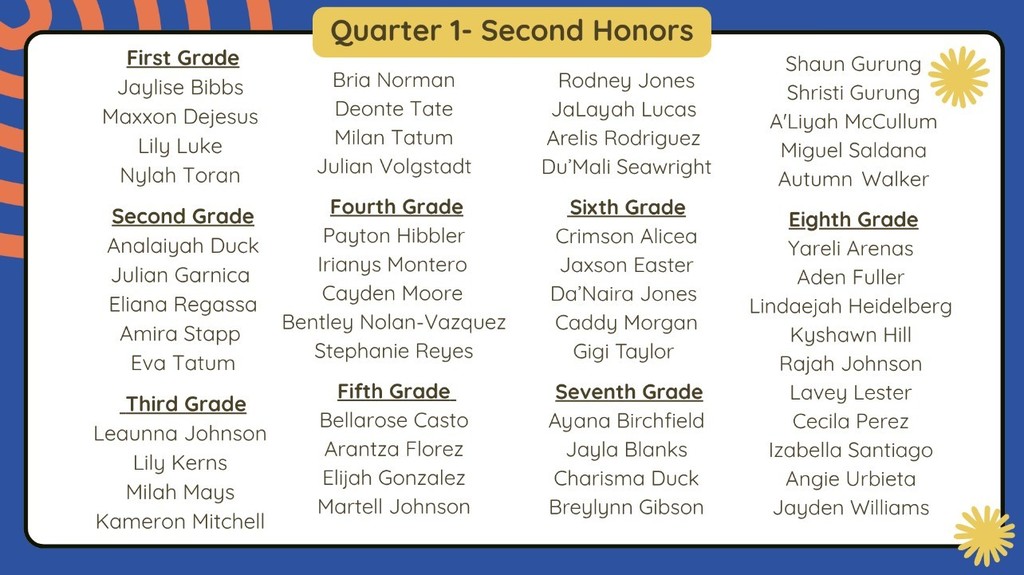 Quarter 1- Second Honors

First Grade
Jaylise Bibbs
Maxxon Dejesus
Lily Luke
Nylah Toran

Second Grade
Analaiyah Duck
Julian Garnica
Eliana Regassa
Amira Stapp
Eva Tatum

Third Grade
Leaunna Johnson
Lily Kerns
Milah Mays
Kameron Mitchell

Bria Norman
Deonte Tate
Milan Tatum
Julian Volgstadt

Fourth Grade
Payton Hibbler
Irianys Montero
Cayden Moore
Bentley Nolan-Vazquez
Stephanie Reyes

Fifth Grade
Bellarose Casto
Arantza Florez
Elijah Gonzalez
Martell Johnson

Rodney Jones
JaLayah Lucas
Arelis Rodriguez
Du'Mali Seawright

Sixth Grade
Crimson Alicea
Jaxson Easter
Da'Naira Jones
Caddy Morgan
Gigi Taylor

Seventh Grade
Ayana Birchfield
Jayla Blanks
Charisma Duck
Breylynn Gibson

Shaun Gurung
Shristi Gurung
A'Liyah McCullum
Miguel Saldana
Autumn Walker

Eighth Grade
Yareli Arenas
Aden Fuller
Lindaejah Heidelberg
Kyshawn Hill
Rajah Johnson
Lavey Lester
Cecila Perez
Izabella Santiago
Angie Urbieta
Jayden Williams